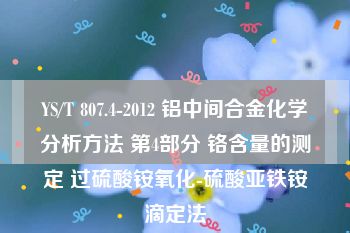 YS/T 807.4-2012 铝中间合金化学分析方法 第4部分 铬含量的测定 过硫酸铵氧化-硫酸亚铁铵滴定法